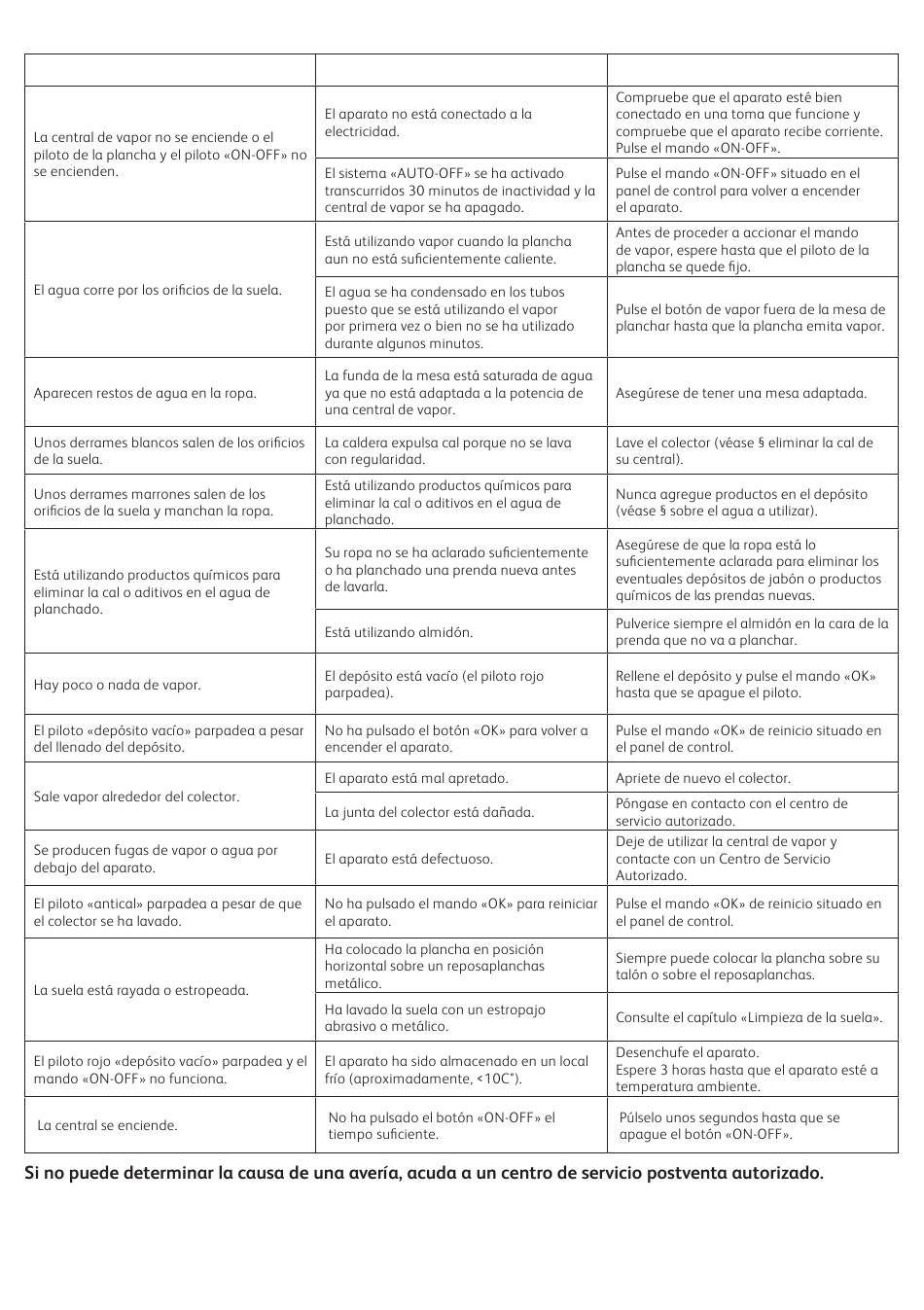 | | | |
|---|---|---|
| La central de vapor no se enciende o el piloto de la plancha y el piloto «ON-OFF» no se encienden. | El aparato no está conectado a la electricidad. | Compruebe que el aparato esté bien conectado en una toma que funcione y compruebe que el aparato recibe corriente. Pulse el mando «ON-OFF». |
| | El sistema «AUTO-OFF» se ha activado transcurridos 30 minutos de inactividad y la central de vapor se ha apagado. | Pulse el mando «ON-OFF» situado en el panel de control para volver a encender el aparato. |
| El agua corre por los orificios de la suela. | Está utilizando vapor cuando la plancha aun no está suficientemente caliente. | Antes de proceder a accionar el mando de vapor, espere hasta que el piloto de la plancha se quede fijo. |
| | El agua se ha condensado en los tubos puesto que se está utilizando el vapor por primera vez o bien no se ha utilizado durante algunos minutos. | Pulse el botón de vapor fuera de la mesa de planchar hasta que la plancha emita vapor. |
| Aparecen restos de agua en la ropa. | La funda de la mesa está saturada de agua ya que no está adaptada a la potencia de una central de vapor. | Asegúrese de tener una mesa adaptada. |
| Unos derrames blancos salen de los orificios de la suela. | La caldera expulsa cal porque no se lava con regularidad. | Lave el colector (véase § eliminar la cal de su central). |
| Unos derrames marrones salen de los orificios de la suela y manchan la ropa. | Está utilizando productos químicos para eliminar la cal o aditivos en el agua de planchado. | Nunca agregue productos en el depósito (véase § sobre el agua a utilizar). |
| Está utilizando productos químicos para eliminar la cal o aditivos en el agua de planchado. | Su ropa no se ha aclarado suficientemente o ha planchado una prenda nueva antes de lavarla. | Asegúrese de que la ropa está lo suficientemente aclarada para eliminar los eventuales depósitos de jabón o productos químicos de las prendas nuevas. |
| | Está utilizando almidón. | Pulverice siempre el almidón en la cara de la prenda que no va a planchar. |
| Hay poco o nada de vapor. | El depósito está vacío (el piloto rojo parpadea). | Rellene el depósito y pulse el mando «OK» hasta que se apague el piloto. |
| El piloto «depósito vacío» parpadea a pesar del llenado del depósito. | No ha pulsado el botón «OK» para volver a encender el aparato. | Pulse el mando «OK» de reinicio situado en el panel de control. |
| Sale vapor alrededor del colector. | El aparato está mal apretado. | Apriete de nuevo el colector. |
| | La junta del colector está dañada. | Póngase en contacto con el centro de servicio autorizado. |
| Se producen fugas de vapor o agua por debajo del aparato. | El aparato está defectuoso. | Deje de utilizar la central de vapor y contacte con un Centro de Servicio Autorizado. |
| El piloto «antical» parpadea a pesar de que el colector se ha lavado. | No ha pulsado el mando «OK» para reiniciar el aparato. | Pulse el mando «OK» de reinicio situado en el panel de control. |
| La suela está rayada o estropeada. | Ha colocado la plancha en posición horizontal sobre un reposaplanchas metálico. | Siempre puede colocar la plancha sobre su talón o sobre el reposaplanchas. |
| | Ha lavado la suela con un estropajo abrasivo o metálico. | Consulte el capítulo «Limpieza de la suela». |
| El piloto rojo «depósito vacío» parpadea y el mando «ON-OFF» no funciona. | El aparato ha sido almacenado en un local frío (aproximadamente, <10C°). | Desenchufe el aparato. Espere 3 horas hasta que el aparato esté a temperatura ambiente. |
| La central se enciende. | No ha pulsado el botón «ON-OFF» el tiempo suficiente. | Púlselo unos segundos hasta que se apague el botón «ON-OFF». |

Si no puede determinar la causa de una avería, acuda a un centro de servicio postventa autorizado.